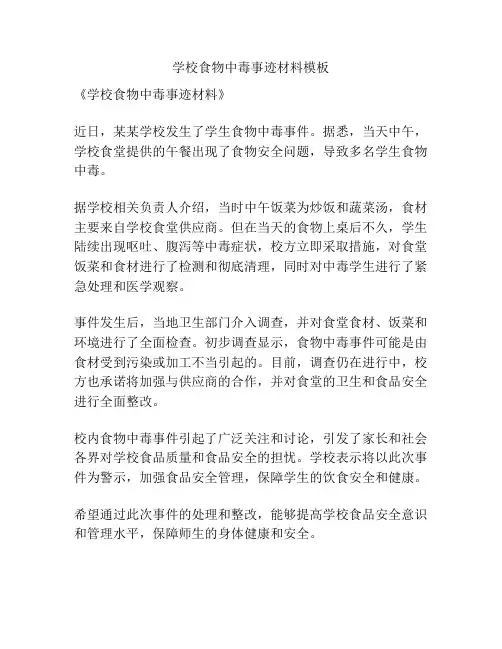 学校食物中毒事迹材料模板

《学校食物中毒事迹材料》

近日，某某学校发生了学生食物中毒事件。据悉，当天中午，学校食堂提供的午餐出现了食物安全问题，导致多名学生食物中毒。

据学校相关负责人介绍，当时中午饭菜为炒饭和蔬菜汤，食材主要来自学校食堂供应商。但在当天的食物上桌后不久，学生陆续出现呕吐、腹泻等中毒症状，校方立即采取措施，对食堂饭菜和食材进行了检测和彻底清理，同时对中毒学生进行了紧急处理和医学观察。

事件发生后，当地卫生部门介入调查，并对食堂食材、饭菜和环境进行了全面检查。初步调查显示，食物中毒事件可能是由食材受到污染或加工不当引起的。目前，调查仍在进行中，校方也承诺将加强与供应商的合作，并对食堂的卫生和食品安全进行全面整改。

校内食物中毒事件引起了广泛关注和讨论，引发了家长和社会各界对学校食品质量和食品安全的担忧。学校表示将以此次事件为警示，加强食品安全管理，保障学生的饮食安全和健康。

希望通过此次事件的处理和整改，能够提高学校食品安全意识和管理水平，保障师生的身体健康和安全。